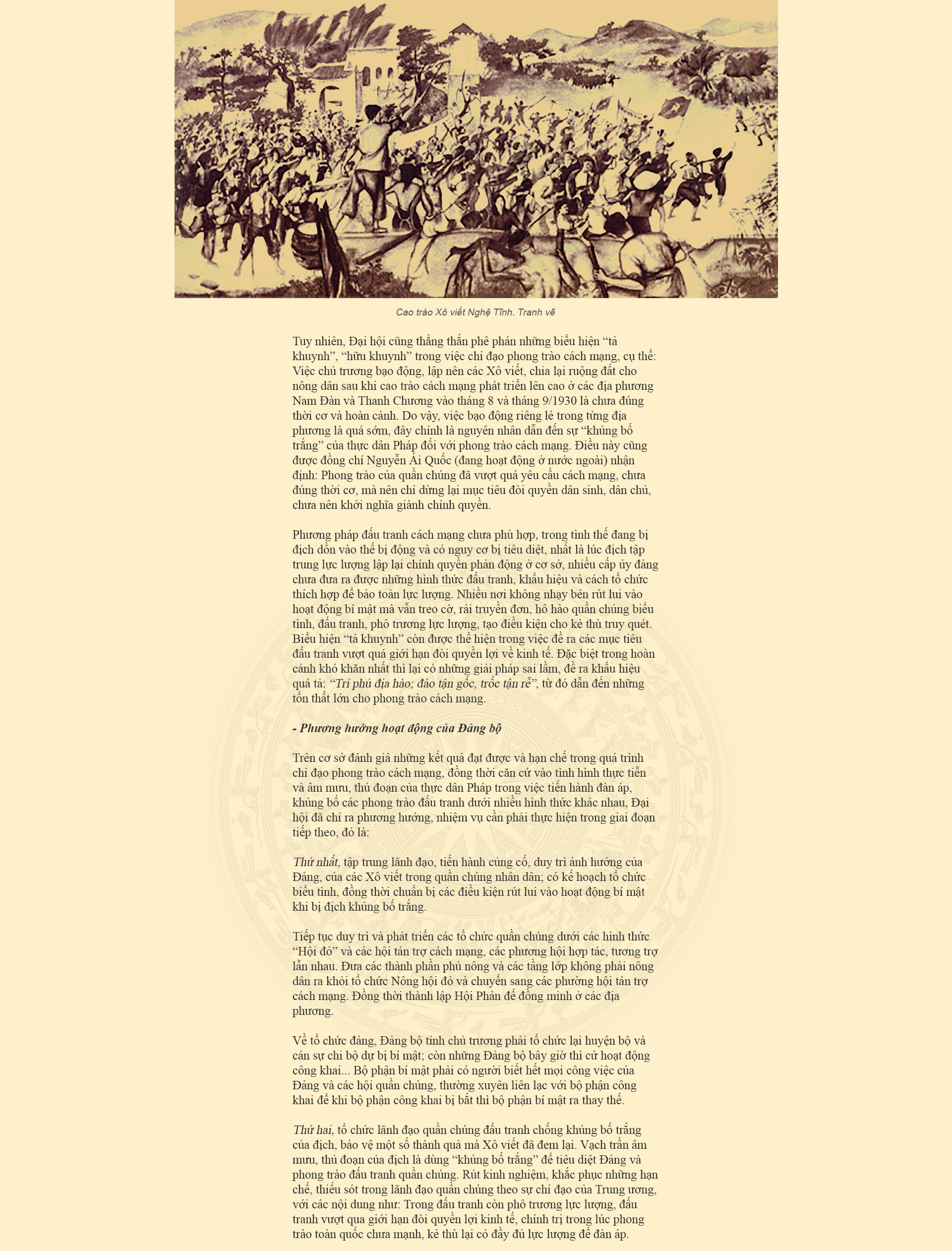 Cao trào Xô viết Nghệ Tĩnh. Tranh vẽ

Tuy nhiên, Đại hội cũng thẳng thắn phê phán những biểu hiện “tả khuynh”, “hữu khuynh” trong việc chỉ đạo phong trào cách mạng, cụ thể: Việc chủ trương bạo động, lập nên các Xô viết, chia lại ruộng đất cho nông dân sau khi cao trào cách mạng phát triển lên cao ở các địa phương Nam Đàn và Thanh Chương vào tháng 8 và tháng 9/1930 là chưa đúng thời cơ và hoàn cảnh. Do vậy, việc bạo động riêng lẻ trong từng địa phương là quá sớm, đây chính là nguyên nhân dẫn đến sự “khủng bố trắng” của thực dân Pháp đối với phong trào cách mạng. Điều này cũng được đồng chí Nguyễn Ái Quốc (đang hoạt động ở nước ngoài) nhận định: Phong trào của quần chúng đã vượt quá yêu cầu cách mạng, chưa đúng thời cơ, mà nên chỉ dừng lại mục tiêu đòi quyền dân sinh, dân chủ, chưa nên khởi nghĩa giành chính quyền.

Phương pháp đấu tranh cách mạng chưa phù hợp, trong tình thế đang bị địch dồn vào thế bị động và có nguy cơ bị tiêu diệt, nhất là lúc địch tập trung lực lượng lập lại chính quyền phản động ở cơ sở, nhiều cấp ủy đảng chưa đưa ra được những hình thức đấu tranh, khẩu hiệu và cách tổ chức thích hợp để bảo toàn lực lượng. Nhiều nơi không nhạy bén rút lui vào hoạt động bí mật mà vẫn treo cờ, rải truyền đơn, hô hào quần chúng biểu tình, đấu tranh, phô trương lực lượng, tạo điều kiện cho kẻ thù truy quét. Biểu hiện “tả khuynh” còn được thể hiện trong việc đề ra các mục tiêu đấu tranh vượt quá giới hạn đòi quyền lợi về kinh tế. Đặc biệt trong hoàn cảnh khó khăn nhất thì lại có những giải pháp sai lầm, đề ra khẩu hiệu quá tả: “Trí phú địa hào; đào tận gốc, trốc tận rễ”, từ đó dẫn đến những tổn thất lớn cho phong trào cách mạng.

- Phương hướng hoạt động của Đảng bộ

Trên cơ sở đánh giá những kết quả đạt được và hạn chế trong quá trình chỉ đạo phong trào cách mạng, đồng thời căn cứ vào tình hình thực tiễn và âm mưu, thủ đoạn của thực dân Pháp trong việc tiến hành đàn áp, khủng bố các phong trào đấu tranh dưới nhiều hình thức khác nhau, Đại hội đã chỉ ra phương hướng, nhiệm vụ cần phải thực hiện trong giai đoạn tiếp theo, đó là:

Thứ nhất, tập trung lãnh đạo, tiến hành củng cố, duy trì ảnh hưởng của Đảng, của các Xô viết trong quần chúng nhân dân; có kế hoạch tổ chức biểu tình, đồng thời chuẩn bị các điều kiện rút lui vào hoạt động bí mật khi bị địch khủng bố trắng.

Tiếp tục duy trì và phát triển các tổ chức quần chúng dưới các hình thức “Hội đỏ” và các hội tán trợ cách mạng, các phương hội hợp tác, tương trợ lẫn nhau. Đưa các thành phần phú nông và các tầng lớp không phải nông dân ra khỏi tổ chức Nông hội đỏ và chuyển sang các phường hội tán trợ cách mạng. Đồng thời thành lập Hội Phản đế đồng minh ở các địa phương.

Về tổ chức đảng, Đảng bộ tỉnh chủ trương phải tổ chức lại huyện bộ và cán sự chi bộ dự bị bí mật; còn những Đảng bộ bây giờ thì cứ hoạt động công khai... Bộ phận bí mật phải có người biết hết mọi công việc của Đảng và các hội quần chúng, thường xuyên liên lạc với bộ phận công khai để khi bộ phận công khai bị bắt thì bộ phận bí mật ra thay thế.

Thứ hai, tổ chức lãnh đạo quần chúng đấu tranh chống khủng bố trắng của địch, bảo vệ một số thành quả mà Xô viết đã đem lại. Vạch trần âm mưu, thủ đoạn của địch là dùng “khủng bố trắng” để tiêu diệt Đảng và phong trào đấu tranh quần chúng. Rút kinh nghiệm, khắc phục những hạn chế, thiếu sót trong lãnh đạo quần chúng theo sự chỉ đạo của Trung ương, với các nội dung như: Trong đấu tranh còn phô trương lực lượng, đấu tranh vượt qua giới hạn đòi quyền lợi kinh tế, chính trị trong lúc phong trào toàn quốc chưa mạnh, kẻ thù lại có đầy đủ lực lượng để đàn áp.